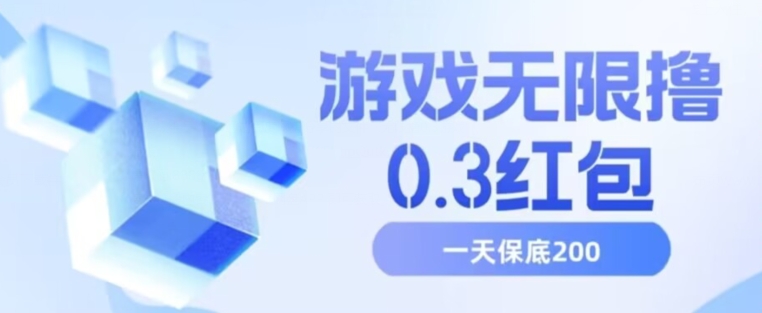 游戏无限撸
0.3红包

一天保底200